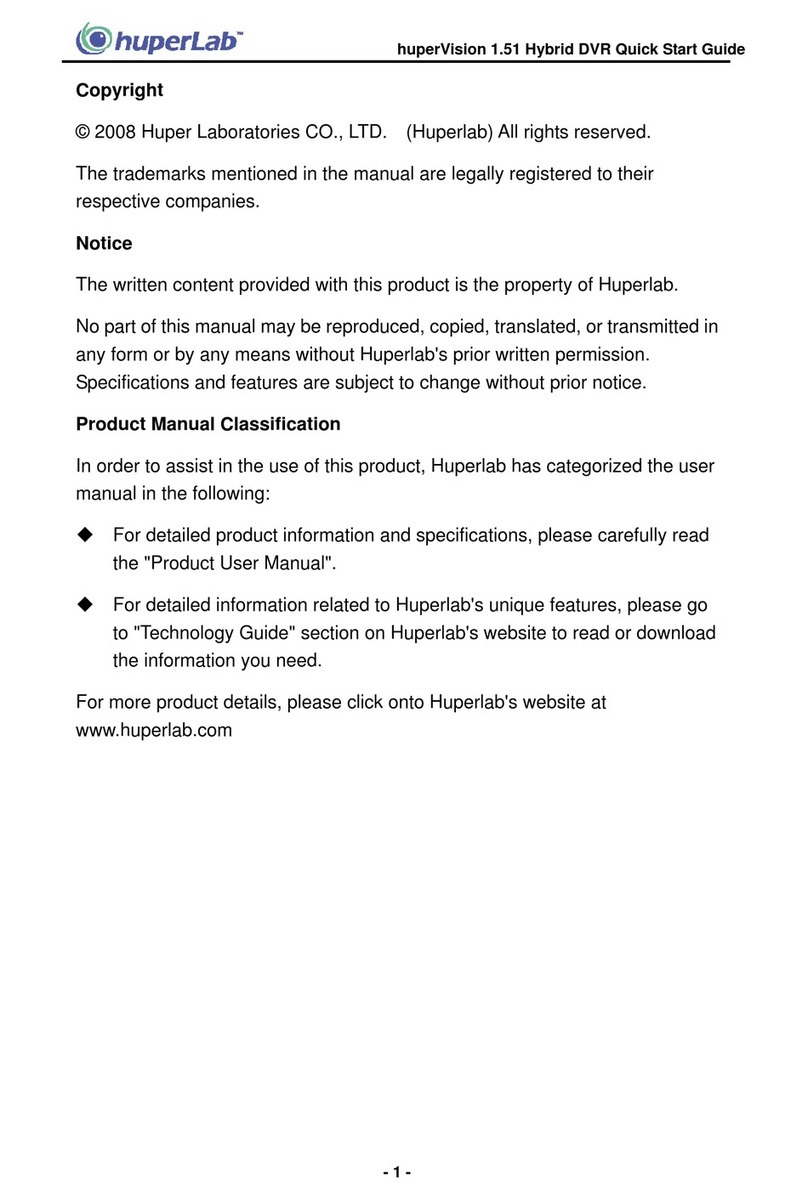 huperLab™

huperVision 1.51 Hybrid DVR Quick Start Guide

Copyright

© 2008 Huper Laboratories CO., LTD. (Huperlab) All rights reserved.

The trademarks mentioned in the manual are legally registered to their respective companies.

Notice

The written content provided with this product is the property of Huperlab.

No part of this manual may be reproduced, copied, translated, or transmitted in any form or by any means without Huperlab's prior written permission. Specifications and features are subject to change without prior notice.

Product Manual Classification

In order to assist in the use of this product, Huperlab has categorized the user manual in the following:

◆ For detailed product information and specifications, please carefully read the "Product User Manual".

◆ For detailed information related to Huperlab's unique features, please go to "Technology Guide" section on Huperlab's website to read or download the information you need.

For more product details, please click onto Huperlab's website at www.huperlab.com

- 1 -